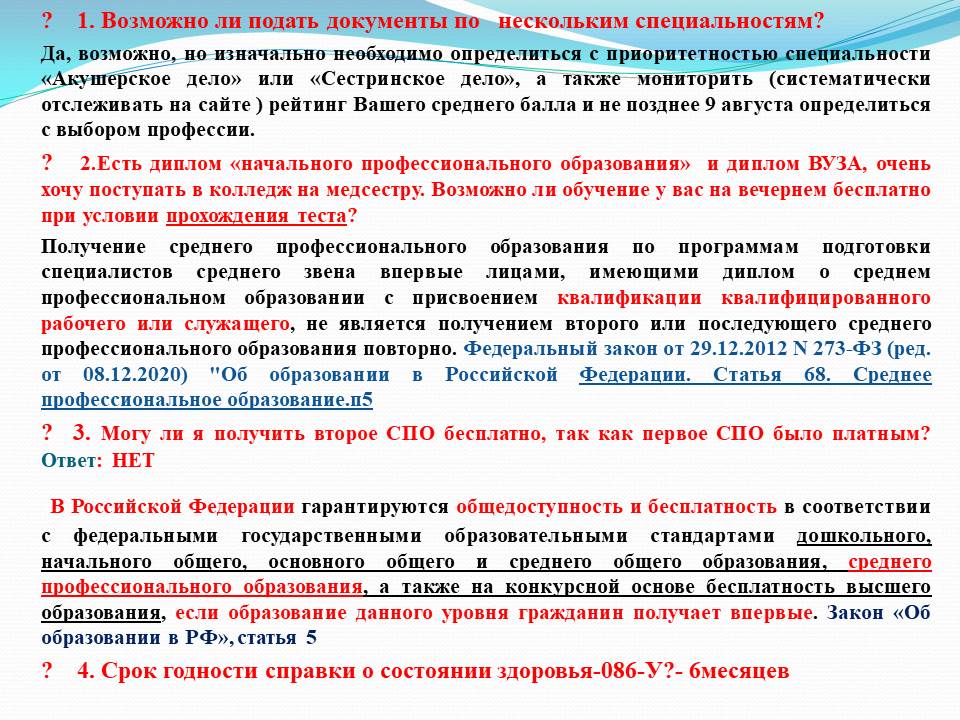 ? 1. Возможно ли подать документы по нескольким специальностям?

Да, возможно, но изначально необходимо определиться с приоритетностью специальности «Акушерское дело» или «Сестринское дело», а также мониторить (систематически отслеживать на сайте ) рейтинг Вашего среднего балла и не позднее 9 августа определиться с выбором профессии.

? 2.Есть диплом «начального профессионального образования» и диплом ВУЗА, очень хочу поступать в колледж на медсестру. Возможно ли обучение у вас на вечернем бесплатно при условии прохождения теста?

Получение среднего профессионального образования по программам подготовки специалистов среднего звена впервые лицами, имеющими диплом о среднем профессиональном образовании с присвоением квалификации квалифицированного рабочего или служащего, не является получением второго или последующего среднего профессионального образования повторно. Федеральный закон от 29.12.2012 N 273-ФЗ (ред. от 08.12.2020) "Об образовании в Российской Федерации. Статья 68. Среднее профессиональное образование.п5

? 3. Могу ли я получить второе СПО бесплатно, так как первое СПО было платным? Ответ: НЕТ

В Российской Федерации гарантируются общедоступность и бесплатность в соответствии с федеральными государственными образовательными стандартами дошкольного, начального общего, основного общего и среднего общего образования, среднего профессионального образования, а также на конкурсной основе бесплатность высшего образования, если образование данного уровня гражданин получает впервые. Закон «Об образовании в РФ», статья 5

? 4. Срок годности справки о состоянии здоровья-086-У?- 6месяцев